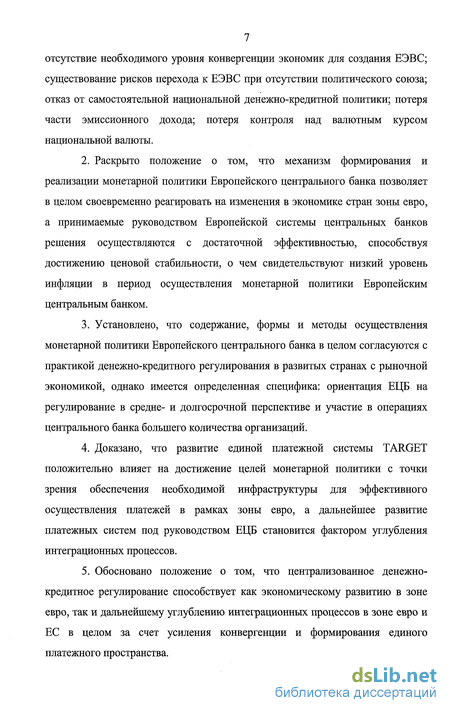 7

отсутствие необходимого уровня конвергенции экономик для создания ЕЭВС; существование рисков перехода к ЕЭВС при отсутствии политического союза; отказ от самостоятельной национальной денежно-кредитной политики; потеря части эмиссионного дохода; потеря контроля над валютным курсом национальной валюты.

2. Раскрыто положение о том, что механизм формирования и реализации монетарной политики Европейского центрального банка позволяет в целом своевременно реагировать на изменения в экономике стран зоны евро, а принимаемые руководством Европейской системы центральных банков решения осуществляются с достаточной эффективностью, способствуя достижению ценовой стабильности, о чем свидетельствуют низкий уровень инфляции в период осуществления монетарной политики Европейским центральным банком.

3. Установлено, что содержание, формы и методы осуществления монетарной политики Европейского центрального банка в целом согласуются с практикой денежно-кредитного регулирования в развитых странах с рыночной экономикой, однако имеется определенная специфика: ориентация ЕЦБ на регулирование в средне- и долгосрочной перспективе и участие в операциях центрального банка большего количества организаций.

4. Доказано, что развитие единой платежной системы TARGET положительно влияет на достижение целей монетарной политики с точки зрения обеспечения необходимой инфраструктуры для эффективного осуществления платежей в рамках зоны евро, а дальнейшее развитие платежных систем под руководством ЕЦБ становится фактором углубления интеграционных процессов.

5. Обосновано положение о том, что централизованное денежно-кредитное регулирование способствует как экономическому развитию в зоне евро, так и дальнейшему углублению интеграционных процессов в зоне евро и ЕС в целом за счет усиления конвергенции и формирования единого платежного пространства.

dsLib.net
библиотека диссертаций